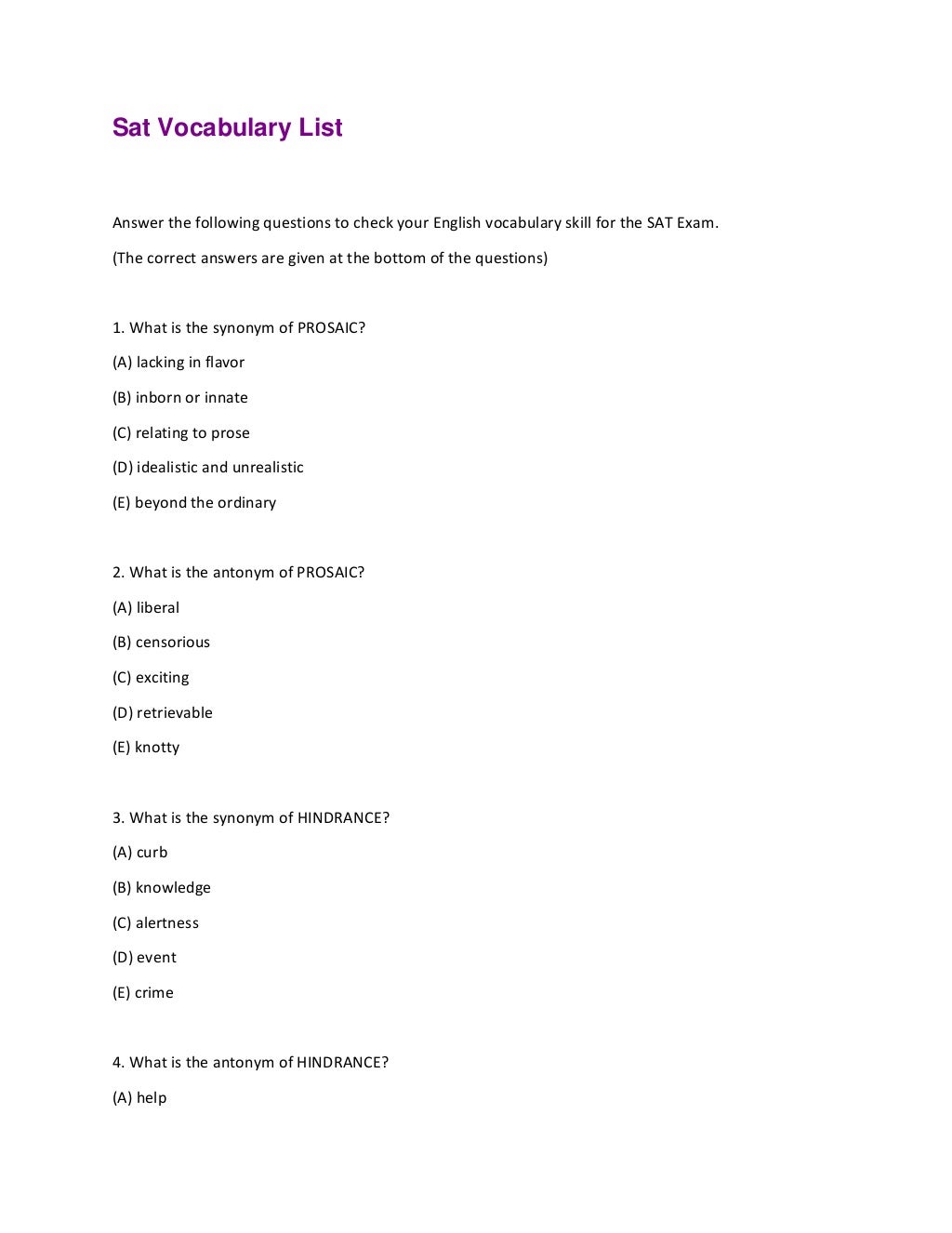 Sat Vocabulary List

Answer the following questions to check your English vocabulary skill for the SAT Exam.

(The correct answers are given at the bottom of the questions)

1. What is the synonym of PROSAIC?

(A) lacking in flavor

(B) inborn or innate

(C) relating to prose

(D) idealistic and unrealistic

(E) beyond the ordinary

2. What is the antonym of PROSAIC?

(A) liberal

(B) censorious

(C) exciting

(D) retrievable

(E) knotty

3. What is the synonym of HINDRANCE?

(A) curb

(B) knowledge

(C) alertness

(D) event

(E) crime

4. What is the antonym of HINDRANCE?

(A) help